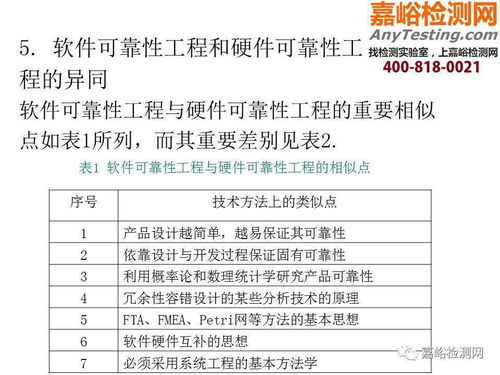 嘉峪检测网
AnyTesting.com
找检测实验室，上嘉峪检测网
400-818-0021

5. 软件可靠性工程和硬件可靠性工程的异同

软件可靠性工程与硬件可靠性工程的重要相似点如表1所列，而其重要差别见表2.

表1 软件可靠性工程与硬件可靠性工程的相似点

| 序号 | 技术方法上的类似点 |
|---|---|
| 1 | 产品设计越简单，越易保证其可靠性 |
| 2 | 依靠设计与开发过程保证固有可靠性 |
| 3 | 利用概率论和数理统计学研究产品可靠性 |
| 4 | 冗余性容错设计的某些分析技术的原理 |
| 5 | FTA、FMEA、Petri网等方法的基本思想 |
| 6 | 软件硬件互补的思想 |
| 7 | 必须采用系统工程的基本方法学 |

嘉峪检测网